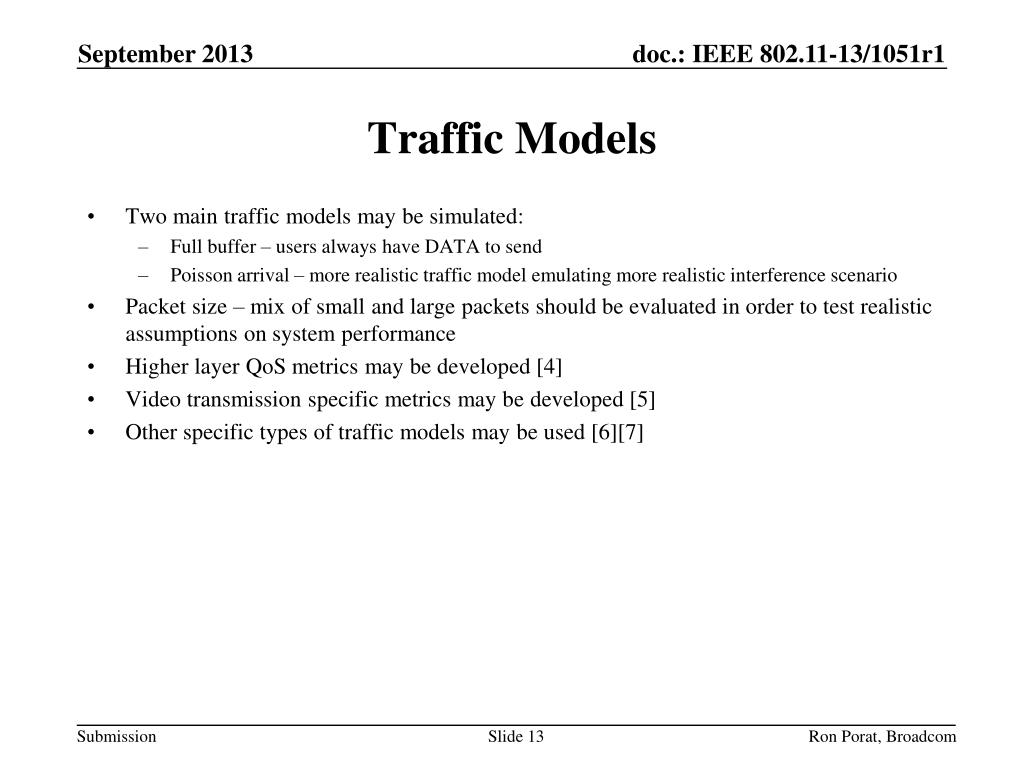 September 2013

doc.: IEEE 802.11-13/1051r1

Traffic Models

• Two main traffic models may be simulated:
  – Full buffer – users always have DATA to send
  – Poisson arrival – more realistic traffic model emulating more realistic interference scenario
• Packet size – mix of small and large packets should be evaluated in order to test realistic assumptions on system performance
• Higher layer QoS metrics may be developed [4]
• Video transmission specific metrics may be developed [5]
• Other specific types of traffic models may be used [6][7]

Submission

Slide 13

Ron Porat, Broadcom